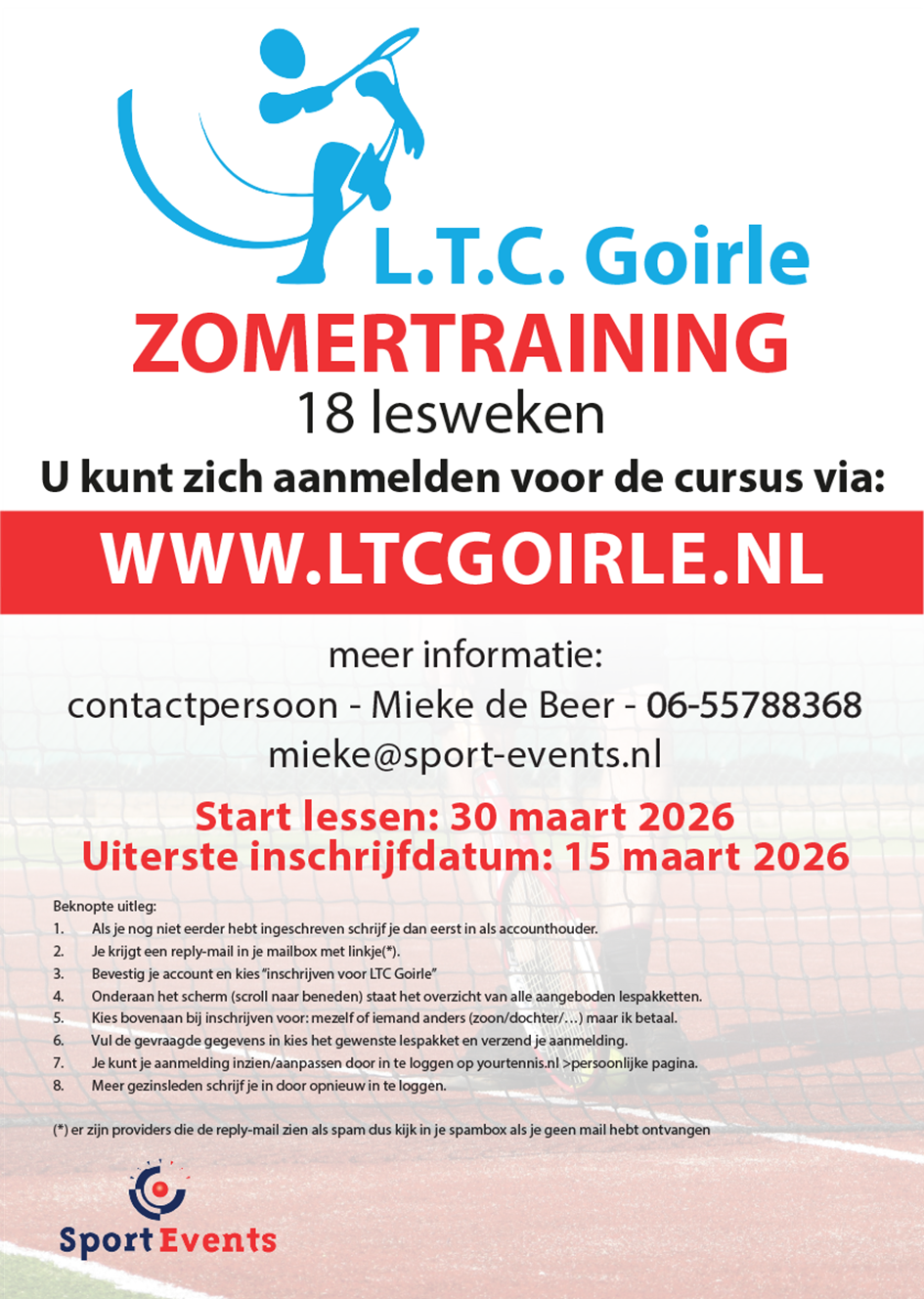 L.T.C. Goirle

ZOMERTRAINING

18 lesweken

U kunt zich aanmelden voor de cursus via:

WWW.LTCGOIRLE.NL

meer informatie:
contactpersoon - Mieke de Beer - 06-55788368
mieke@sport-events.nl

Start lessen: 30 maart 2026
Uiterste inschrijfdatum: 15 maart 2026

Beknopte uitleg:
1. Als je nog niet eerder hebt ingeschreven schrijf je dan eerst in als accounthouder.
2. Je krijgt een reply-mail in je mailbox met linkje(*).
3. Bevestig je account en kies "inschrijven voor LTC Goirle"
4. Onderaan het scherm (scroll naar beneden) staat het overzicht van alle aangeboden lespakketten.
5. Kies bovenaan bij inschrijven voor: mezelf of iemand anders (zoon/dochter/…) maar ik betaal.
6. Vul de gevraagde gegevens in kies het gewenste lespakket en verzend je aanmelding.
7. Je kunt je aanmelding inzien/aanpassen door in te loggen op yourtennis.nl >persoonlijke pagina.
8. Meer gezinsleden schrijf je in door opnieuw in te loggen.

(*) er zijn providers die de reply-mail zien als spam dus kijk in je spambox als je geen mail hebt ontvangen

Sport Events